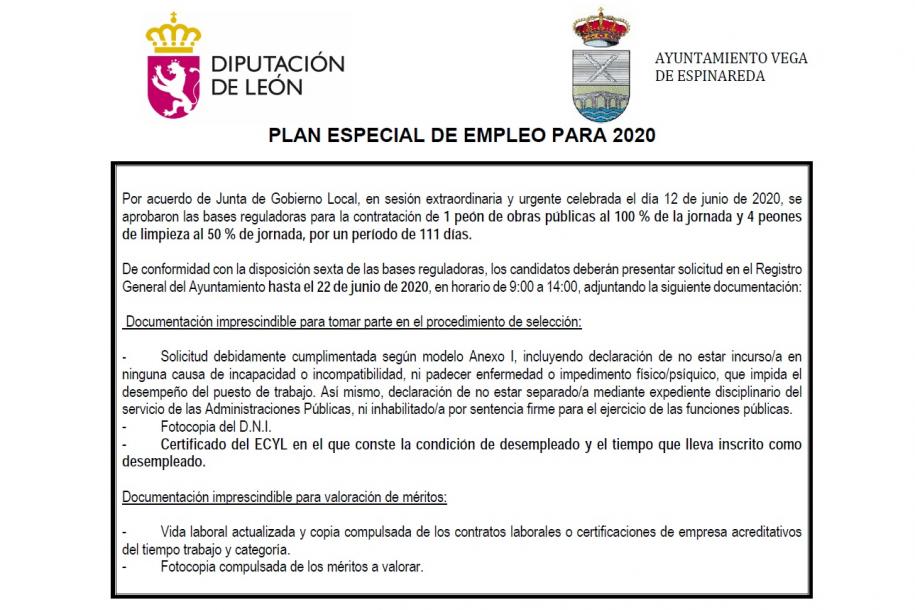 DIPUTACIÓN DE LEÓN

AYUNTAMIENTO VEGA DE ESPINAREDA

PLAN ESPECIAL DE EMPLEO PARA 2020

Por acuerdo de Junta de Gobierno Local, en sesión extraordinaria y urgente celebrada el día 12 de junio de 2020, se aprobaron las bases reguladoras para la contratación de 1 peón de obras públicas al 100 % de la jornada y 4 peones de limpieza al 50 % de jornada, por un período de 111 días.

De conformidad con la disposición sexta de las bases reguladoras, los candidatos deberán presentar solicitud en el Registro General del Ayuntamiento hasta el 22 de junio de 2020, en horario de 9:00 a 14:00, adjuntando la siguiente documentación:

Documentación imprescindible para tomar parte en el procedimiento de selección:

- Solicitud debidamente cumplimentada según modelo Anexo I, incluyendo declaración de no estar incurso/a en ninguna causa de incapacidad o incompatibilidad, ni padecer enfermedad o impedimento físico/psíquico, que impida el desempeño del puesto de trabajo. Así mismo, declaración de no estar separado/a mediante expediente disciplinario del servicio de las Administraciones Públicas, ni inhabilitado/a por sentencia firme para el ejercicio de las funciones públicas.
- Fotocopia del D.N.I.
- Certificado del ECYL en el que conste la condición de desempleado y el tiempo que lleva inscrito como desempleado.

Documentación imprescindible para valoración de méritos:

- Vida laboral actualizada y copia compulsada de los contratos laborales o certificaciones de empresa acreditativos del tiempo trabajo y categoría.
- Fotocopia compulsada de los méritos a valorar.